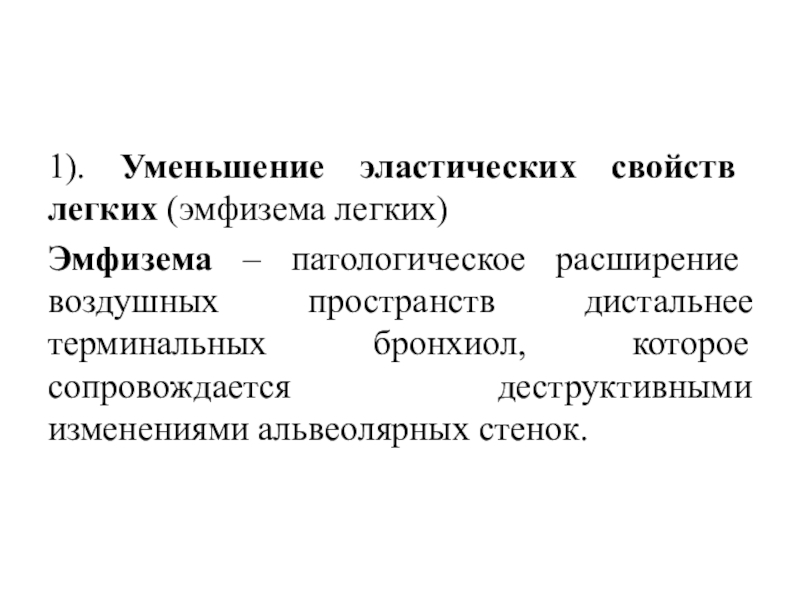 1). Уменьшение эластических свойств легких (эмфизема легких)

Эмфизема – патологическое расширение воздушных пространств дистальнее терминальных бронхиол, которое сопровождается деструктивными изменениями альвеолярных стенок.